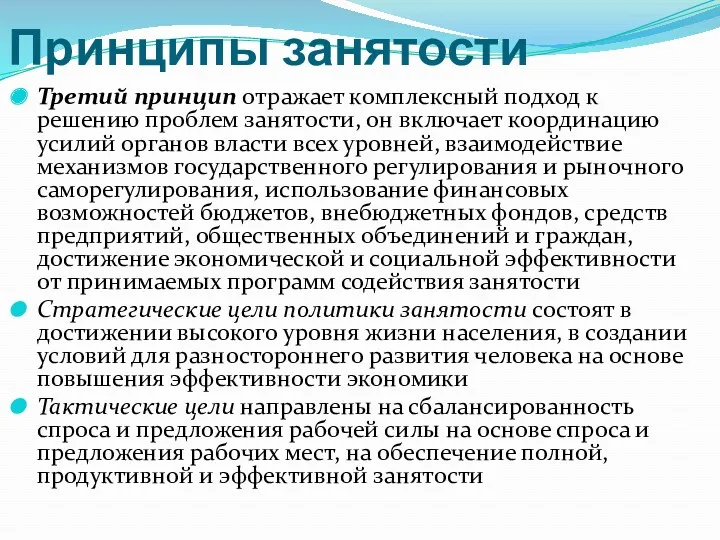 Принципы занятости

Третий принцип отражает комплексный подход к решению проблем занятости, он включает координацию усилий органов власти всех уровней, взаимодействие механизмов государственного регулирования и рыночного саморегулирования, использование финансовых возможностей бюджетов, внебюджетных фондов, средств предприятий, общественных объединений и граждан, достижение экономической и социальной эффективности от принимаемых программ содействия занятости

Стратегические цели политики занятости состоят в достижении высокого уровня жизни населения, в создании условий для разностороннего развития человека на основе повышения эффективности экономики

Тактические цели направлены на сбалансированность спроса и предложения рабочей силы на основе спроса и предложения рабочих мест, на обеспечение полной, продуктивной и эффективной занятости